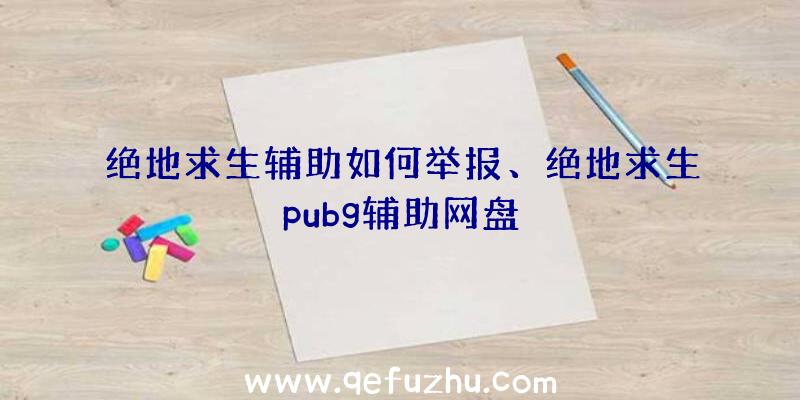 绝地求生辅助如何举报、绝地求生pubg辅助网盘

www.qefuzhu.com